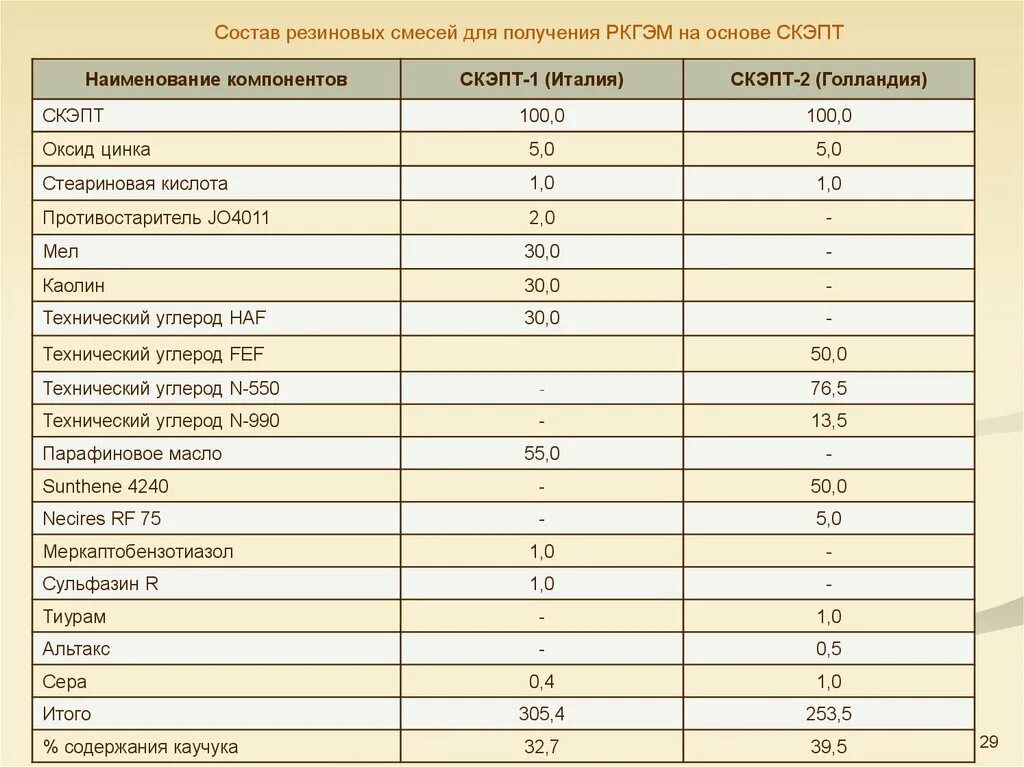 Состав резиновых смесей для получения РКГЭМ на основе СКЭПТ

| Наименование компонентов | СКЭПТ-1 (Италия) | СКЭПТ-2 (Голландия) |
|---|---|---|
| СКЭПТ | 100,0 | 100,0 |
| Оксид цинка | 5,0 | 5,0 |
| Стеариновая кислота | 1,0 | 1,0 |
| Противостаритель JO4011 | 2,0 | - |
| Мел | 30,0 | - |
| Каолин | 30,0 | - |
| Технический углерод HAF | 30,0 | - |
| Технический углерод FEF | | 50,0 |
| Технический углерод N-550 | - | 76,5 |
| Технический углерод N-990 | - | 13,5 |
| Парафиновое масло | 55,0 | - |
| Sunthene 4240 | - | 50,0 |
| Necires RF 75 | - | 5,0 |
| Меркаптобензотиазол | 1,0 | - |
| Сульфазин R | 1,0 | - |
| Тиурам | - | 1,0 |
| Альтакс | - | 0,5 |
| Сера | 0,4 | 1,0 |
| Итого | 305,4 | 253,5 |
| % содержания каучука | 32,7 | 39,5 |

29